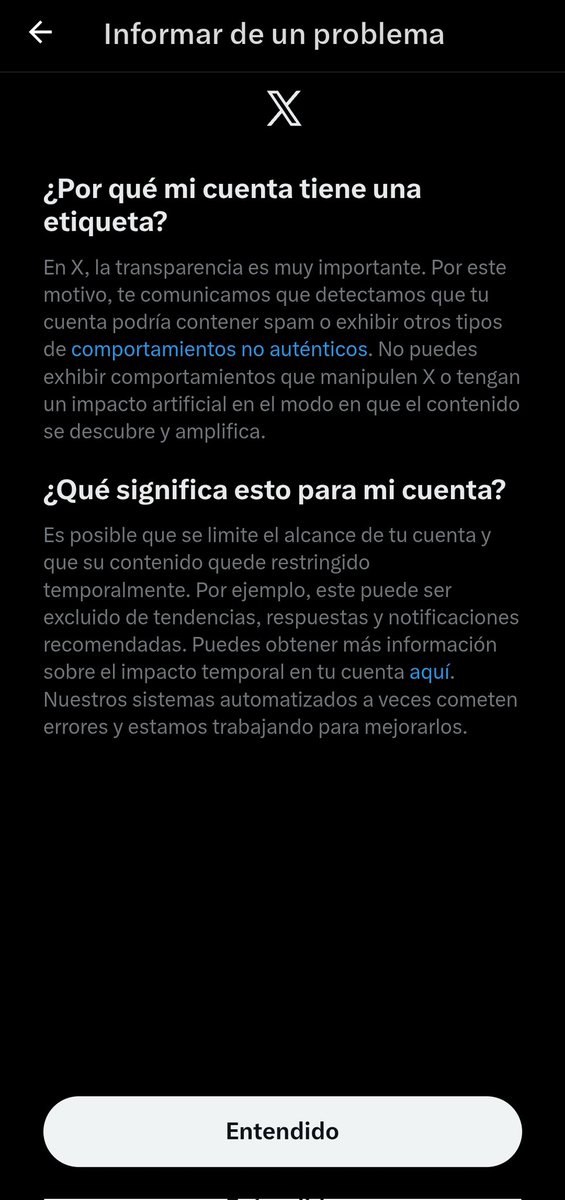 Informar de un problema

𝕏

¿Por qué mi cuenta tiene una etiqueta?

En X, la transparencia es muy importante. Por este motivo, te comunicamos que detectamos que tu cuenta podría contener spam o exhibir otros tipos de comportamientos no auténticos. No puedes exhibir comportamientos que manipulen X o tengan un impacto artificial en el modo en que el contenido se descubre y amplifica.

¿Qué significa esto para mi cuenta?

Es posible que se limite el alcance de tu cuenta y que su contenido quede restringido temporalmente. Por ejemplo, este puede ser excluido de tendencias, respuestas y notificaciones recomendadas. Puedes obtener más información sobre el impacto temporal en tu cuenta aquí. Nuestros sistemas automatizados a veces cometen errores y estamos trabajando para mejorarlos.

Entendido